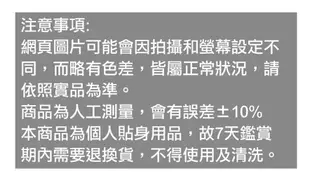 注意事項:
網頁圖片可能會因拍攝和螢幕設定不同，而略有色差，皆屬正常狀況，請依照實品為準。
商品為人工測量，會有誤差±10%
本商品為個人貼身用品，故7天鑑賞期內需要退換貨，不得使用及清洗。